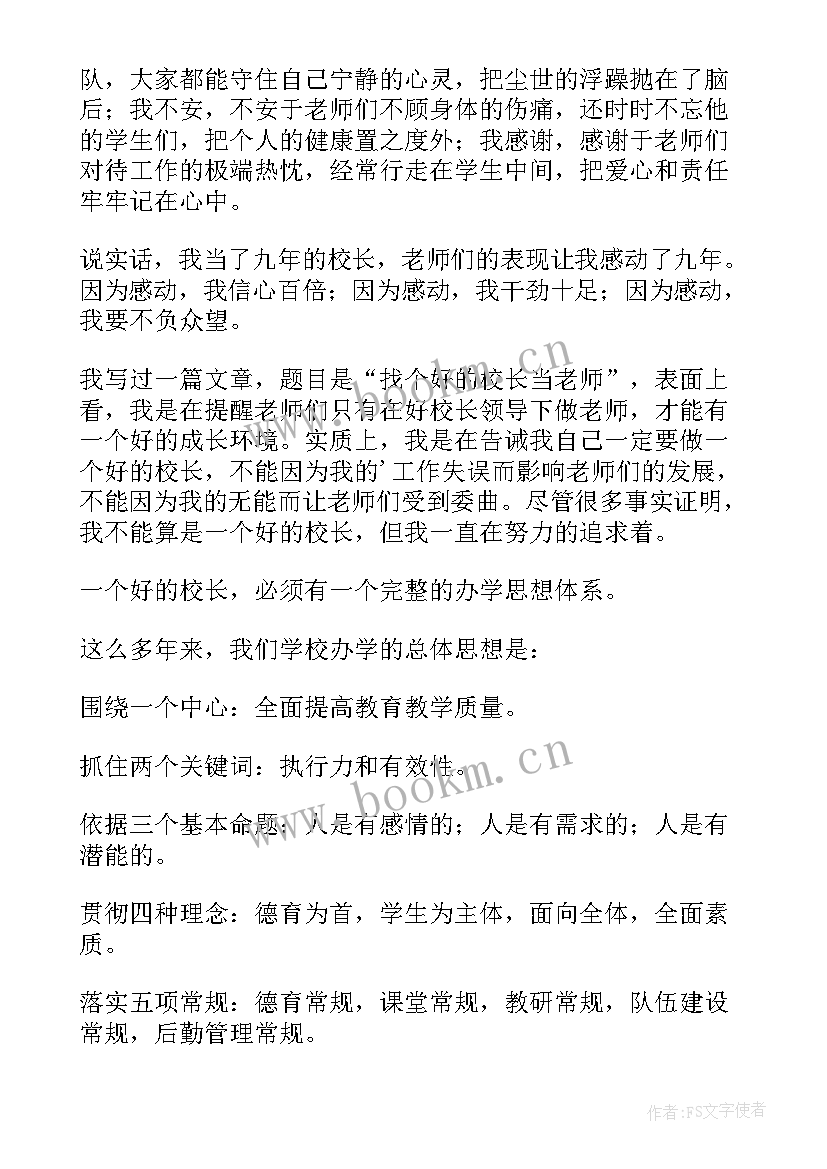 队，大家都能守住自己宁静的心灵，把尘世的浮躁抛在了脑后；我不安，不安于老师们不顾身体的伤痛，还时时不忘他的学生们，把个人的健康置之度外；我感谢，感谢于老师们对待工作的极端热忱，经常行走在学生中间，把爱心和责任牢牢记在心中。

说实话，我当了九年的校长，老师们的表现让我感动了九年。因为感动，我信心百倍；因为感动，我干劲十足；因为感动，我要不负众望。

我写过一篇文章，题目是“找个好的校长当老师”，表面上看，我是在提醒老师们只有在好校长领导下做老师，才能有一个好的成长环境。实质上，我是在告诫我自己一定要做一个好的校长，不能因为我的’工作失误而影响老师们的发展，不能因为我的无能而让老师们受到委曲。尽管很多事实证明，我不能算是一个好的校长，但我一直在努力的追求着。

一个好的校长，必须有一个完整的办学思想体系。

这么多年来，我们学校办学的总体思想是：

围绕一个中心：全面提高教育教学质量。

抓住两个关键词：执行力和有效性。

依据三个基本命题：人是有感情的；人是有需求的；人是有潜能的。

贯彻四种理念：德育为首，学生为主体，面向全体，全面素质。

落实五项常规：德育常规，课堂常规，教研常规，队伍建设常规，后勤管理常规。

www.bookm.cn

www.bookm.cn

作者：FS文字使者